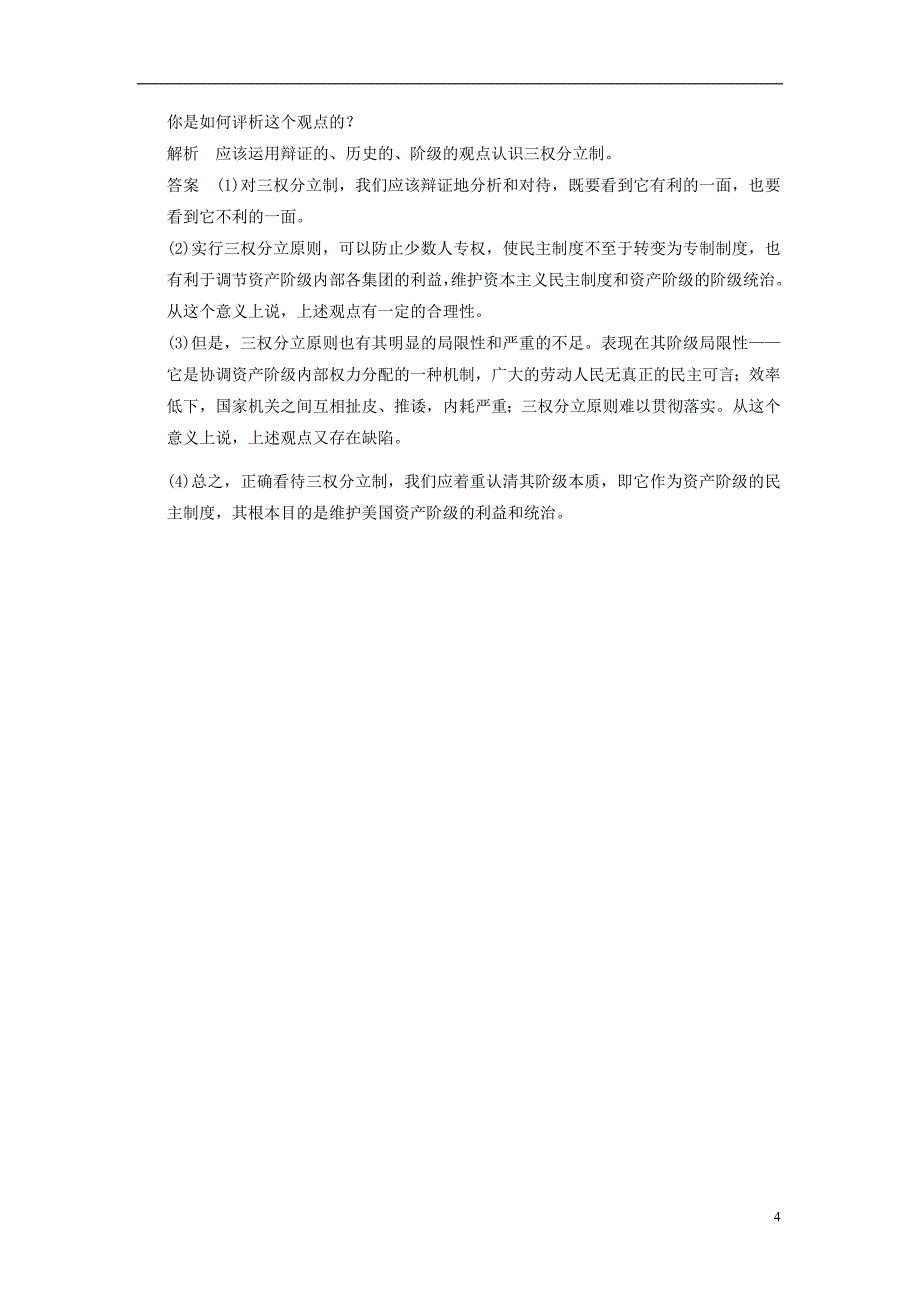 你是如何评析这个观点的？

解析　应该运用辩证的、历史的、阶级的观点认识三权分立制。

答案　(1)对三权分立制，我们应该辩证地分析和对待，既要看到它有利的一面，也要看到它不利的一面。

(2)实行三权分立原则，可以防止少数人专权，使民主制度不至于转变为专制制度，也有利于调节资产阶级内部各集团的利益，维护资本主义民主制度和资产阶级的阶级统治。从这个意义上说，上述观点有一定的合理性。

(3)但是，三权分立原则也有其明显的局限性和严重的不足。表现在其阶级局限性——它是协调资产阶级内部权力分配的一种机制，广大的劳动人民无真正的民主可言；效率低下，国家机关之间互相扯皮、推诿，内耗严重；三权分立原则难以贯彻落实。从这个意义上说，上述观点又存在缺陷。

(4)总之，正确看待三权分立制，我们应着重认清其阶级本质，即它作为资产阶级的民主制度，其根本目的是维护美国资产阶级的利益和统治。

4